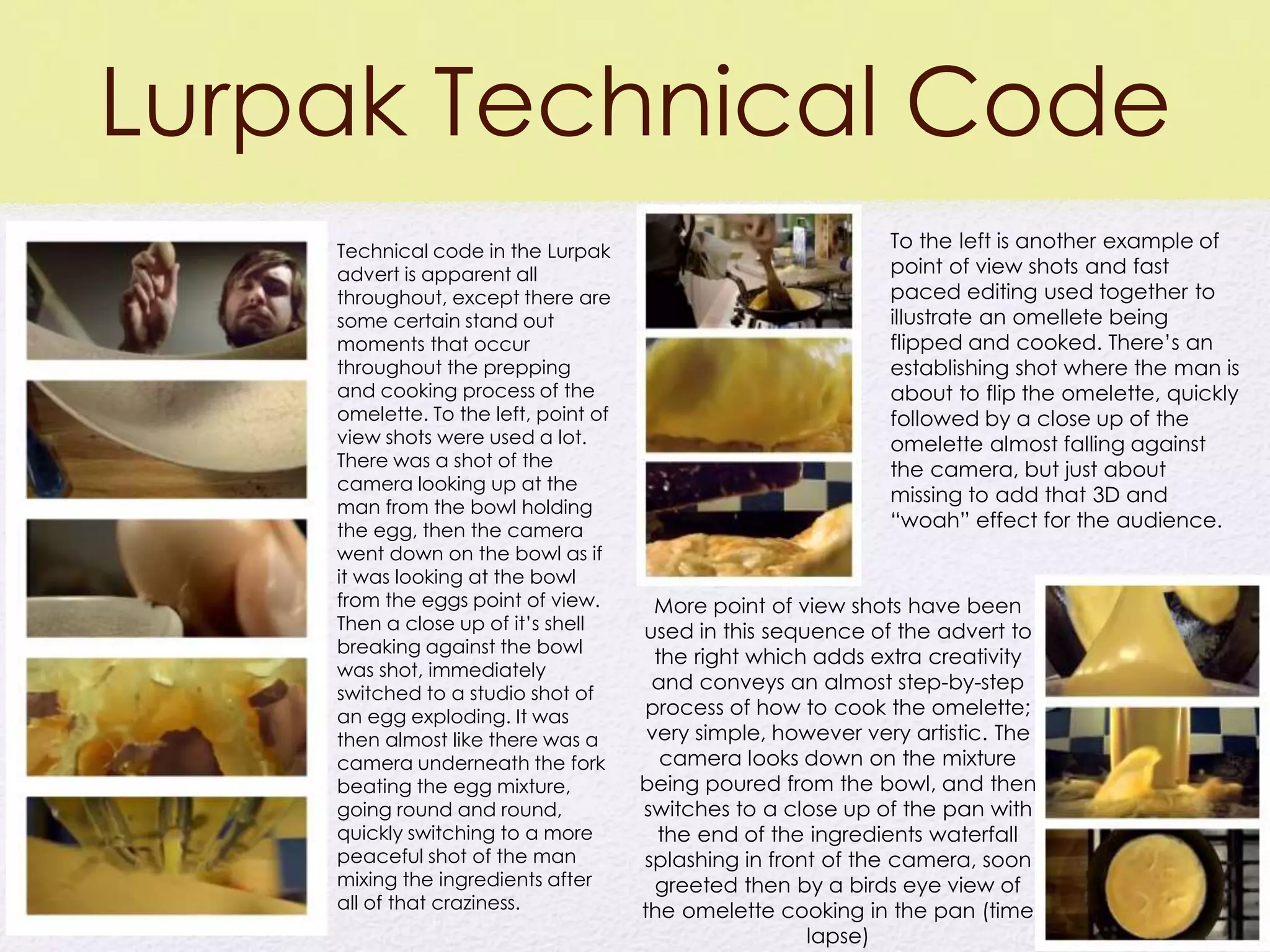 Lurpak Technical Code

Technical code in the Lurpak advert is apparent all throughout, except there are some certain stand out moments that occur throughout the prepping and cooking process of the omelette. To the left, point of view shots were used a lot. There was a shot of the camera looking up at the man from the bowl holding the egg, then the camera went down on the bowl as if it was looking at the bowl from the eggs point of view. Then a close up of it's shell breaking against the bowl was shot, immediately switched to a studio shot of an egg exploding. It was then almost like there was a camera underneath the fork beating the egg mixture, going round and round, quickly switching to a more peaceful shot of the man mixing the ingredients after all of that craziness.

To the left is another example of point of view shots and fast paced editing used together to illustrate an omellete being flipped and cooked. There's an establishing shot where the man is about to flip the omelette, quickly followed by a close up of the omelette almost falling against the camera, but just about missing to add that 3D and "woah" effect for the audience.

More point of view shots have been used in this sequence of the advert to the right which adds extra creativity and conveys an almost step-by-step process of how to cook the omelette; very simple, however very artistic. The camera looks down on the mixture being poured from the bowl, and then switches to a close up of the pan with the end of the ingredients waterfall splashing in front of the camera, soon greeted then by a birds eye view of the omelette cooking in the pan (time lapse)